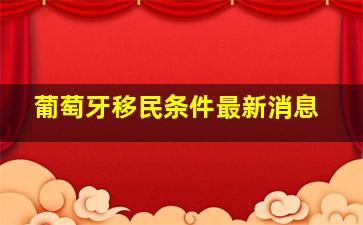 葡萄牙移民条件最新消息